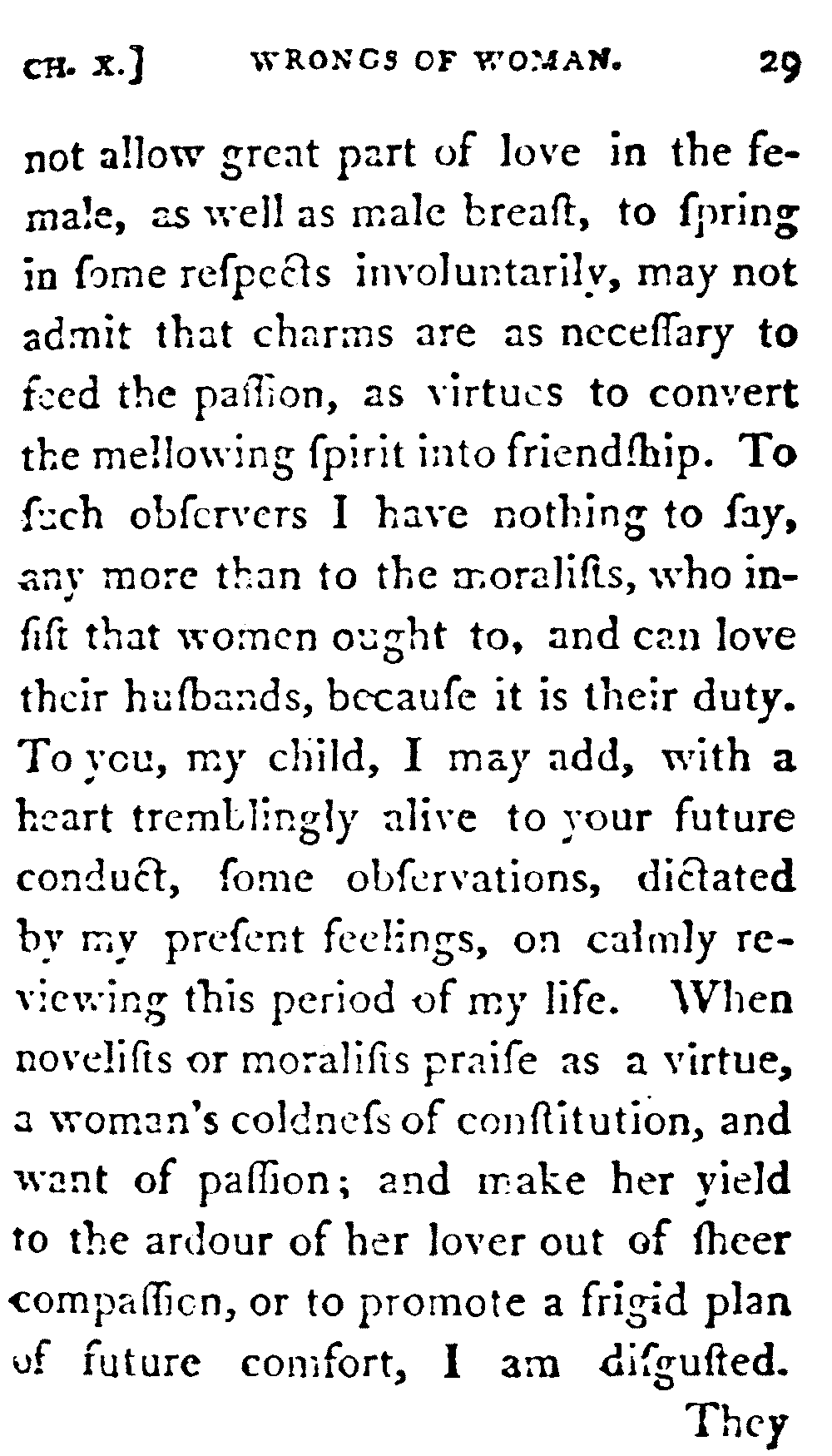 CH. X.] WRONGS OF WOMAN. 29

not allow great part of love in the female, as well as male breaſt, to ſpring in ſome reſpects involuntarily, may not admit that charms are as neceſſary to feed the paſſion, as virtues to convert the mellowing ſpirit into friendſhip. To ſuch obſervers I have nothing to ſay, any more than to the moraliſts, who inſiſt that women ought to, and can love their huſbands, becauſe it is their duty. To you, my child, I may add, with a heart tremblingly alive to your future conduct, ſome obſervations, dictated by my preſent feelings, on calmly reviewing this period of my life. When noveliſts or moraliſts praiſe as a virtue, a woman's coldneſs of conſtitution, and want of paſſion; and make her yield to the ardour of her lover out of ſheer compaſſion, or to promote a frigid plan of future comfort, I am diſguſted.

They